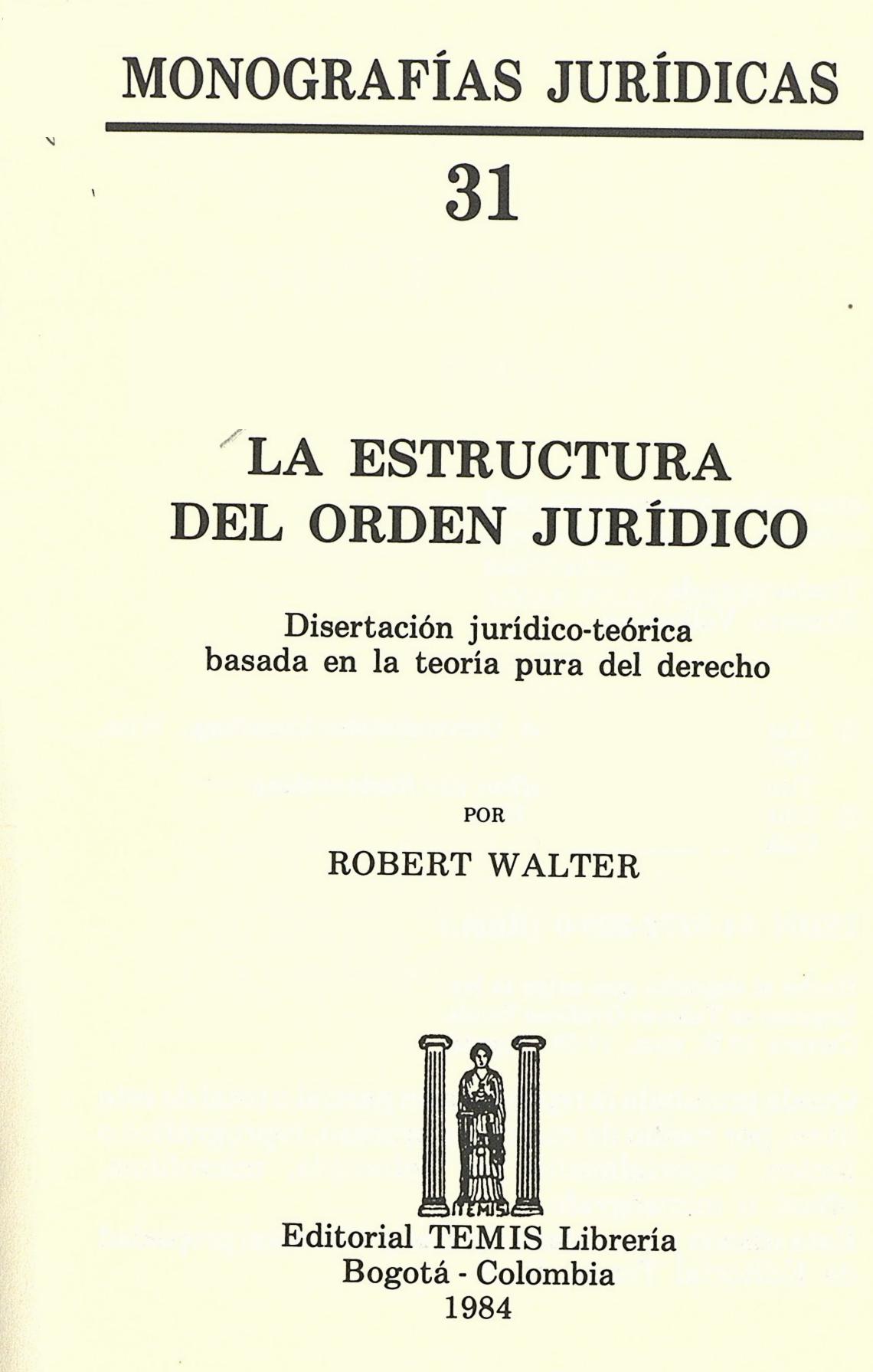 MONOGRAFÍAS JURÍDICAS

31

LA ESTRUCTURA DEL ORDEN JURÍDICO

Disertación jurídico-teórica basada en la teoría pura del derecho

POR

ROBERT WALTER

TEMIS

Editorial TEMIS Librería
Bogotá - Colombia
1984